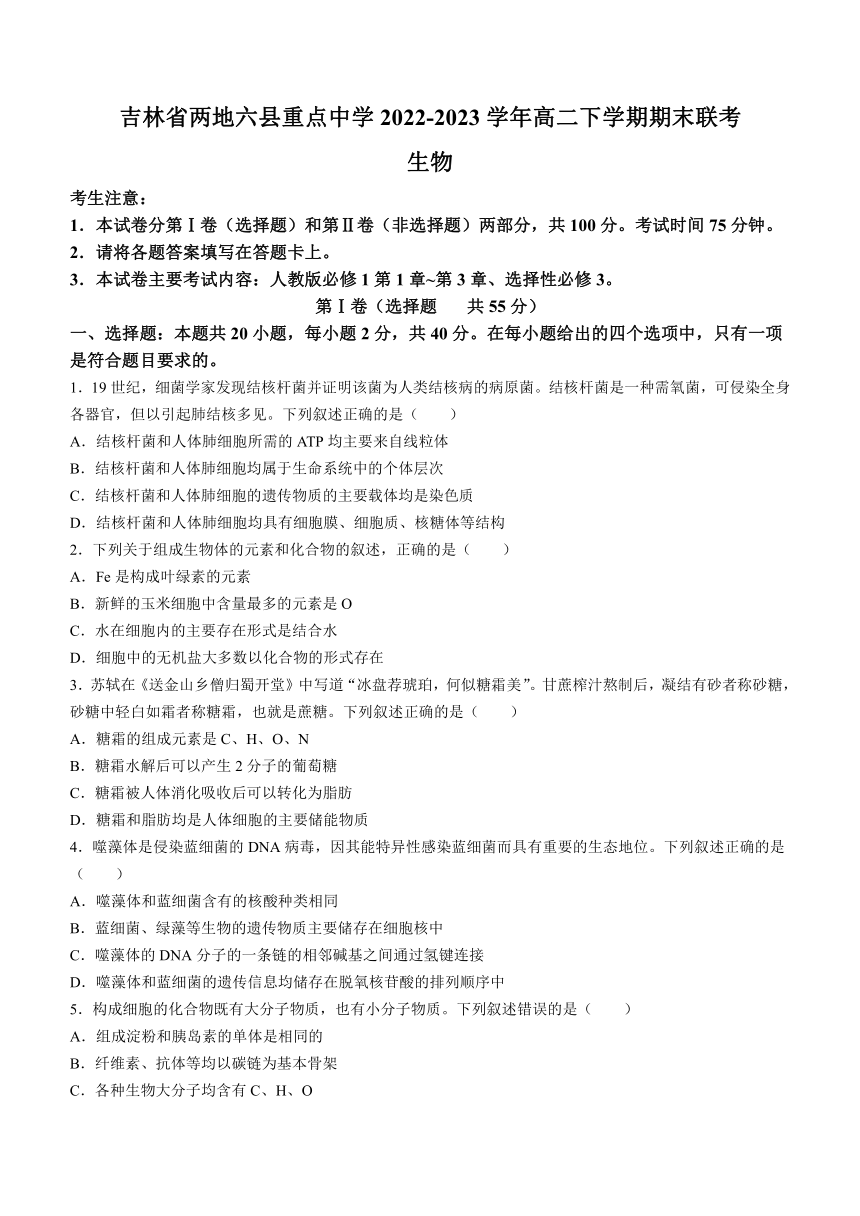 吉林省两地六县重点中学 2022-2023 学年高二下学期期末联考

生物

考生注意：

1．本试卷分第Ⅰ卷（选择题）和第Ⅱ卷（非选择题）两部分，共 100 分。考试时间 75 分钟。

2．请将各题答案填写在答题卡上。

3．本试卷主要考试内容：人教版必修 1 第 1 章~第 3 章、选择性必修 3。

第Ⅰ卷（选择题　共 55 分）

一、选择题：本题共 20 小题，每小题 2 分，共 40 分。在每小题给出的四个选项中，只有一项是符合题目要求的。

1．19 世纪，细菌学家发现结核杆菌并证明该菌为人类结核病的病原菌。结核杆菌是一种需氧菌，可侵染全身各器官，但以引起肺结核多见。下列叙述正确的是（　　）

A．结核杆菌和人体肺细胞所需的 ATP 均主要来自线粒体

B．结核杆菌和人体肺细胞均属于生命系统中的个体层次

C．结核杆菌和人体肺细胞的遗传物质的主要载体均是染色质

D．结核杆菌和人体肺细胞均具有细胞膜、细胞质、核糖体等结构

2．下列关于组成生物体的元素和化合物的叙述，正确的是（　　）

A．Fe 是构成叶绿素的元素

B．新鲜的玉米细胞中含量最多的元素是 O

C．水在细胞内的主要存在形式是结合水

D．细胞中的无机盐大多数以化合物的形式存在

3．苏轼在《送金山乡僧归蜀开堂》中写道“冰盘荐琥珀，何似糖霜美”。甘蔗榨汁熬制后，凝结有砂者称砂糖，砂糖中轻白如霜者称糖霜，也就是蔗糖。下列叙述正确的是（　　）

A．糖霜的组成元素是 C、H、O、N

B．糖霜水解后可以产生 2 分子的葡萄糖

C．糖霜被人体消化吸收后可以转化为脂肪

D．糖霜和脂肪均是人体细胞的主要储能物质

4．噬藻体是侵染蓝细菌的 DNA 病毒，因其能特异性感染蓝细菌而具有重要的生态地位。下列叙述正确的是（　　）

A．噬藻体和蓝细菌含有的核酸种类相同

B．蓝细菌、绿藻等生物的遗传物质主要储存在细胞核中

C．噬藻体的 DNA 分子的一条链的相邻碱基之间通过氢键连接

D．噬藻体和蓝细菌的遗传信息均储存在脱氧核苷酸的排列顺序中

5．构成细胞的化合物既有大分子物质，也有小分子物质。下列叙述错误的是（　　）

A．组成淀粉和胰岛素的单体是相同的

B．纤维素、抗体等均以碳链为基本骨架

C．各种生物大分子均含有 C、H、O